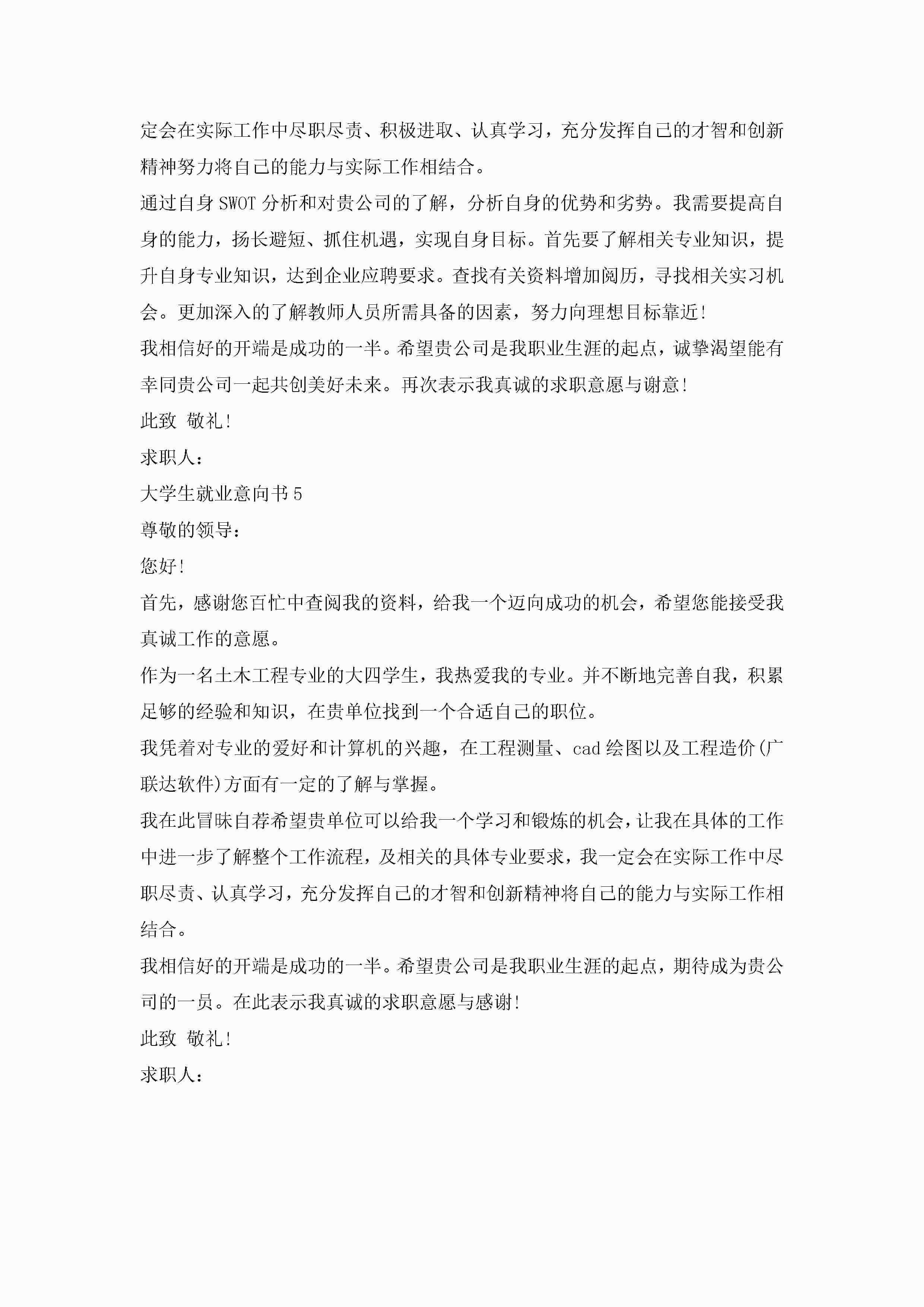 定会在实际工作中尽职尽责、积极进取、认真学习，充分发挥自己的才智和创新精神努力将自己的能力与实际工作相结合。

通过自身SWOT分析和对贵公司的了解，分析自身的优势和劣势。我需要提高自身的能力，扬长避短、抓住机遇，实现自身目标。首先要了解相关专业知识，提升自身专业知识，达到企业应聘要求。查找有关资料增加阅历，寻找相关实习机会。更加深入的了解教师人员所需具备的因素，努力向理想目标靠近!

我相信好的开端是成功的一半。希望贵公司是我职业生涯的起点，诚挚渴望能有幸同贵公司一起共创美好未来。再次表示我真诚的求职意愿与谢意!

此致 敬礼!

求职人：

大学生就业意向书5

尊敬的领导：

您好!

首先，感谢您百忙中查阅我的资料，给我一个迈向成功的机会，希望您能接受我真诚工作的意愿。

作为一名土木工程专业的大四学生，我热爱我的专业。并不断地完善自我，积累足够的经验和知识，在贵单位找到一个合适自己的职位。

我凭着对专业的爱好和计算机的兴趣，在工程测量、cad绘图以及工程造价(广联达软件)方面有一定的了解与掌握。

我在此冒昧自荐希望贵单位可以给我一个学习和锻炼的机会，让我在具体的工作中进一步了解整个工作流程，及相关的具体专业要求，我一定会在实际工作中尽职尽责、认真学习，充分发挥自己的才智和创新精神将自己的能力与实际工作相结合。

我相信好的开端是成功的一半。希望贵公司是我职业生涯的起点，期待成为贵公司的一员。在此表示我真诚的求职意愿与感谢!

此致 敬礼!

求职人：